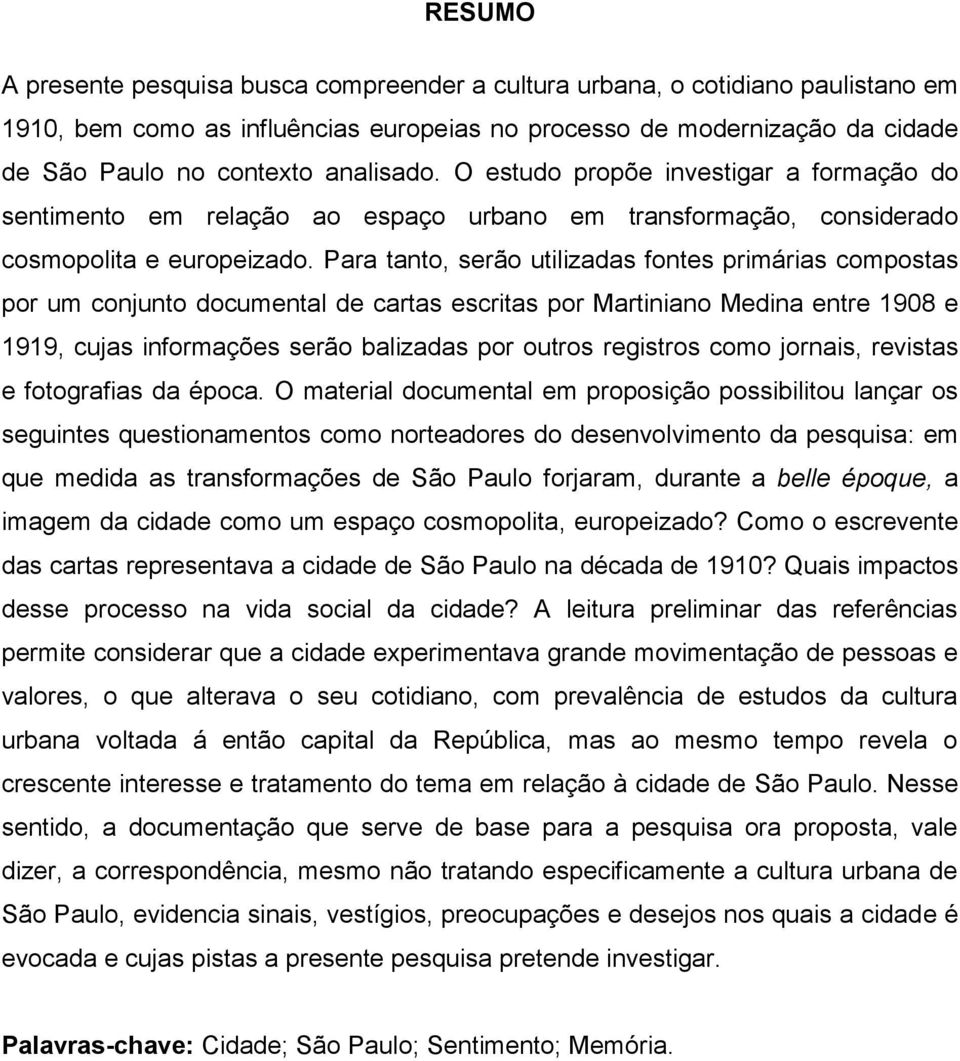 RESUMO

A presente pesquisa busca compreender a cultura urbana, o cotidiano paulistano em 1910, bem como as influências europeias no processo de modernização da cidade de São Paulo no contexto analisado. O estudo propõe investigar a formação do sentimento em relação ao espaço urbano em transformação, considerado cosmopolita e europeizado. Para tanto, serão utilizadas fontes primárias compostas por um conjunto documental de cartas escritas por Martiniano Medina entre 1908 e 1919, cujas informações serão balizadas por outros registros como jornais, revistas e fotografias da época. O material documental em proposição possibilitou lançar os seguintes questionamentos como norteadores do desenvolvimento da pesquisa: em que medida as transformações de São Paulo forjaram, durante a belle époque, a imagem da cidade como um espaço cosmopolita, europeizado? Como o escrevente das cartas representava a cidade de São Paulo na década de 1910? Quais impactos desse processo na vida social da cidade? A leitura preliminar das referências permite considerar que a cidade experimentava grande movimentação de pessoas e valores, o que alterava o seu cotidiano, com prevalência de estudos da cultura urbana voltada á então capital da República, mas ao mesmo tempo revela o crescente interesse e tratamento do tema em relação à cidade de São Paulo. Nesse sentido, a documentação que serve de base para a pesquisa ora proposta, vale dizer, a correspondência, mesmo não tratando especificamente a cultura urbana de São Paulo, evidencia sinais, vestígios, preocupações e desejos nos quais a cidade é evocada e cujas pistas a presente pesquisa pretende investigar.

Palavras-chave: Cidade; São Paulo; Sentimento; Memória.